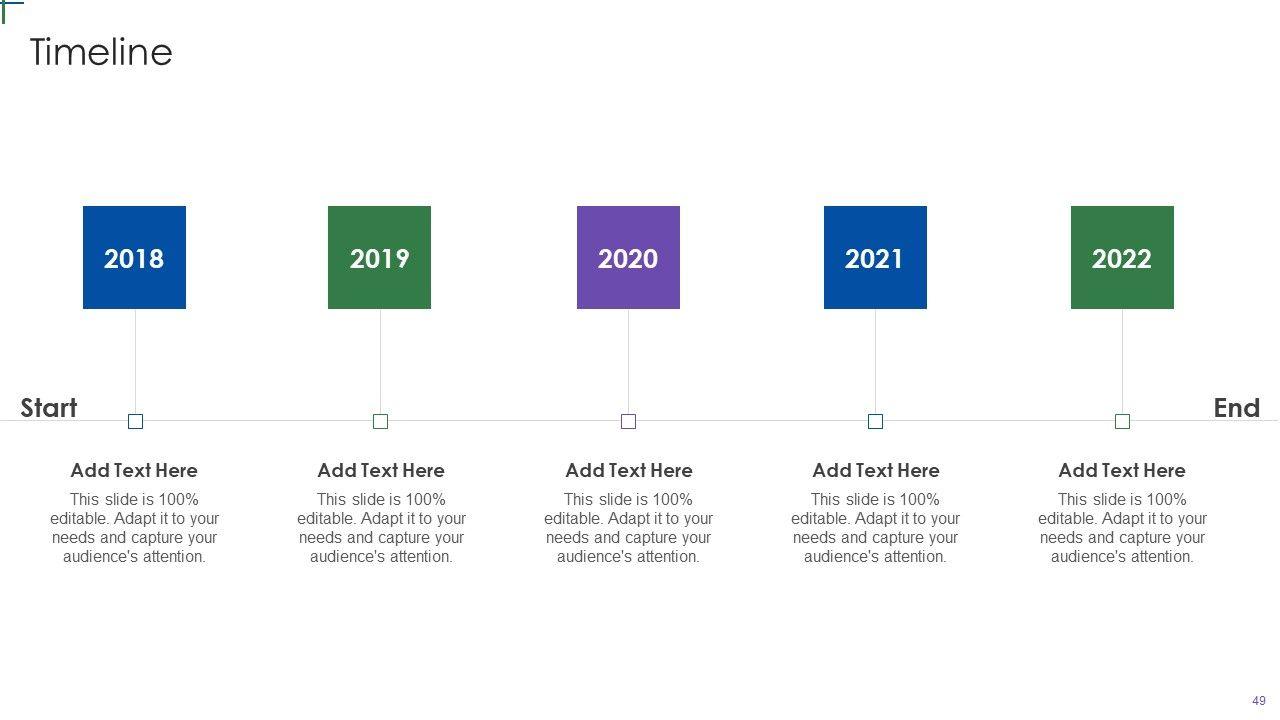 Timeline

2018

2019

2020

2021

2022

Start

End

Add Text Here

This slide is 100% editable. Adapt it to your needs and capture your audience's attention.

Add Text Here

This slide is 100% editable. Adapt it to your needs and capture your audience's attention.

Add Text Here

This slide is 100% editable. Adapt it to your needs and capture your audience's attention.

Add Text Here

This slide is 100% editable. Adapt it to your needs and capture your audience's attention.

Add Text Here

This slide is 100% editable. Adapt it to your needs and capture your audience's attention.

49